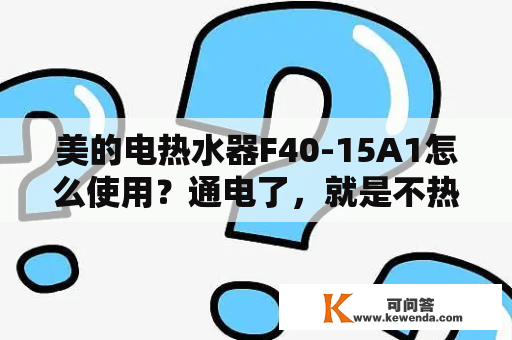 美的电热水器F40-15A1怎么使用？通电了，就是不热

K 可问答
www.kewenda.com